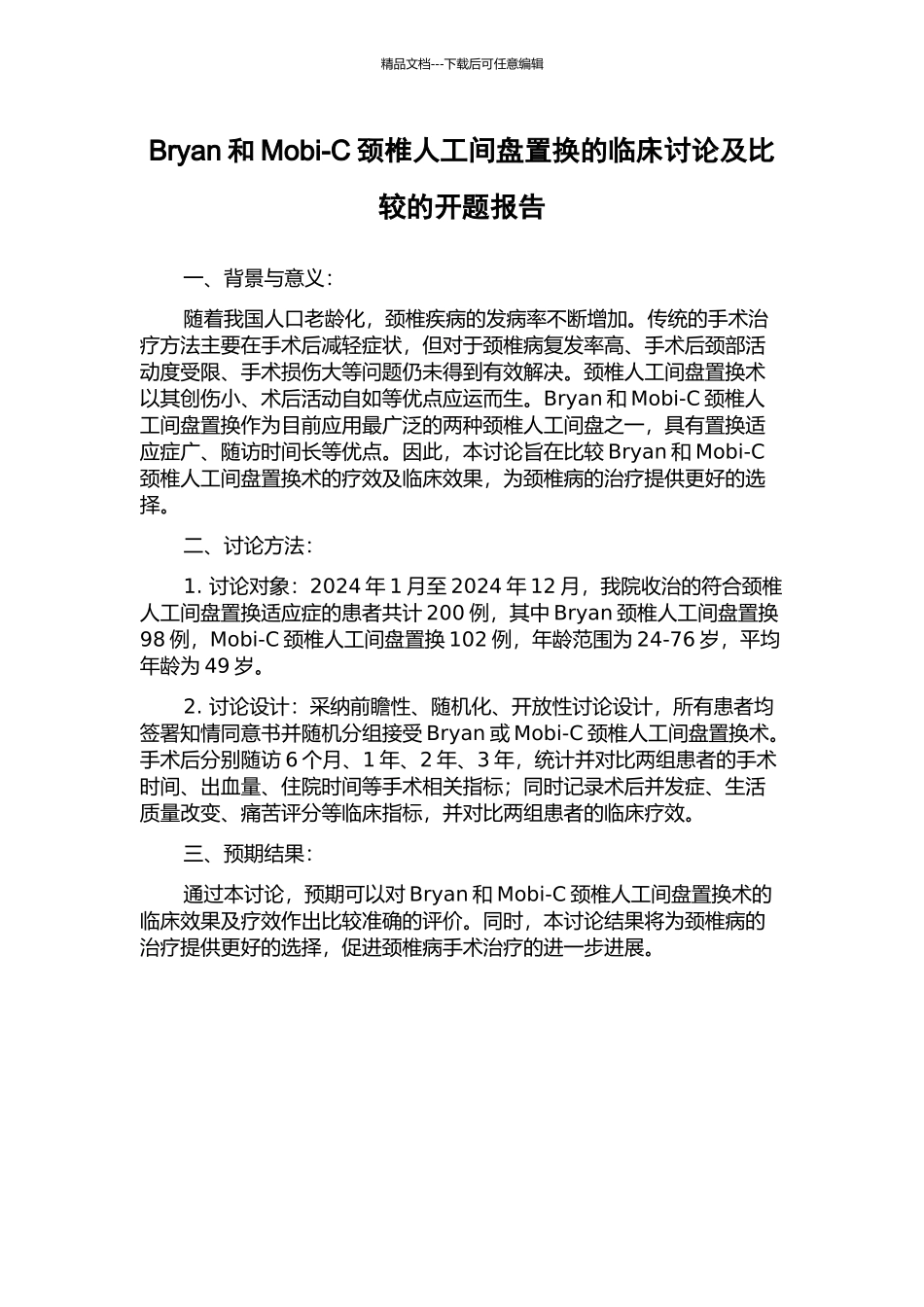 精品文档---下载后可任意编辑

Bryan 和 Mobi-C 颈椎人工间盘置换的临床讨论及比较的开题报告

一、背景与意义：

随着我国人口老龄化，颈椎疾病的发病率不断增加。传统的手术治疗方法主要在手术后减轻症状，但对于颈椎病复发率高、手术后颈部活动度受限、手术损伤大等问题仍未得到有效解决。颈椎人工间盘置换术以其创伤小、术后活动自如等优点应运而生。Bryan 和 Mobi-C 颈椎人工间盘置换作为目前应用最广泛的两种颈椎人工间盘之一，具有置换适应症广、随访时间长等优点。因此，本讨论旨在比较 Bryan 和 Mobi-C 颈椎人工间盘置换术的疗效及临床效果，为颈椎病的治疗提供更好的选择。

二、讨论方法：

1. 讨论对象：2024 年 1 月至 2024 年 12 月，我院收治的符合颈椎人工间盘置换适应症的患者共计 200 例，其中 Bryan 颈椎人工间盘置换 98 例，Mobi-C 颈椎人工间盘置换 102 例，年龄范围为 24-76 岁，平均年龄为 49 岁。

2. 讨论设计：采纳前瞻性、随机化、开放性讨论设计，所有患者均签署知情同意书并随机分组接受 Bryan 或 Mobi-C 颈椎人工间盘置换术。手术后分别随访 6 个月、1 年、2 年、3 年，统计并对比两组患者的手术时间、出血量、住院时间等手术相关指标；同时记录术后并发症、生活质量改变、痛苦评分等临床指标，并对比两组患者的临床疗效。

三、预期结果：

通过本讨论，预期可以对 Bryan 和 Mobi-C 颈椎人工间盘置换术的临床效果及疗效作出比较准确的评价。同时，本讨论结果将为颈椎病的治疗提供更好的选择，促进颈椎病手术治疗的进一步进展。